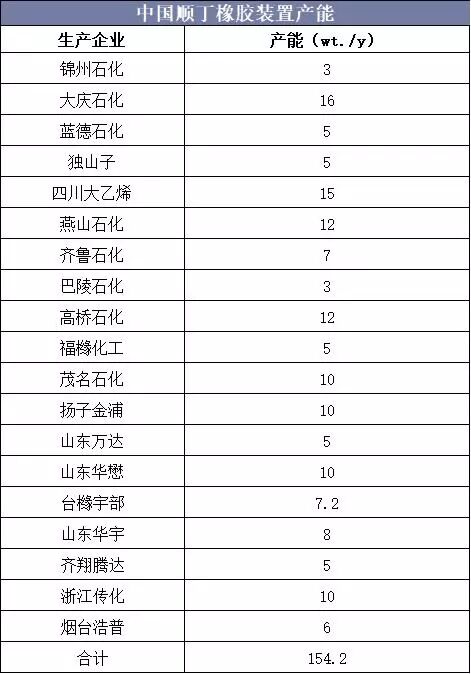 中国顺丁橡胶装置产能

| 生产企业 | 产能（wt./y） |
|---|---|
| 锦州石化 | 3 |
| 大庆石化 | 16 |
| 蓝德石化 | 5 |
| 独山子 | 5 |
| 四川大乙烯 | 15 |
| 燕山石化 | 12 |
| 齐鲁石化 | 7 |
| 巴陵石化 | 3 |
| 高桥石化 | 12 |
| 福橡化工 | 5 |
| 茂名石化 | 10 |
| 扬子金浦 | 10 |
| 山东万达 | 5 |
| 山东华懋 | 10 |
| 台橡宇部 | 7.2 |
| 山东华宇 | 8 |
| 齐翔腾达 | 5 |
| 浙江传化 | 10 |
| 烟台浩普 | 6 |
| 合计 | 154.2 |